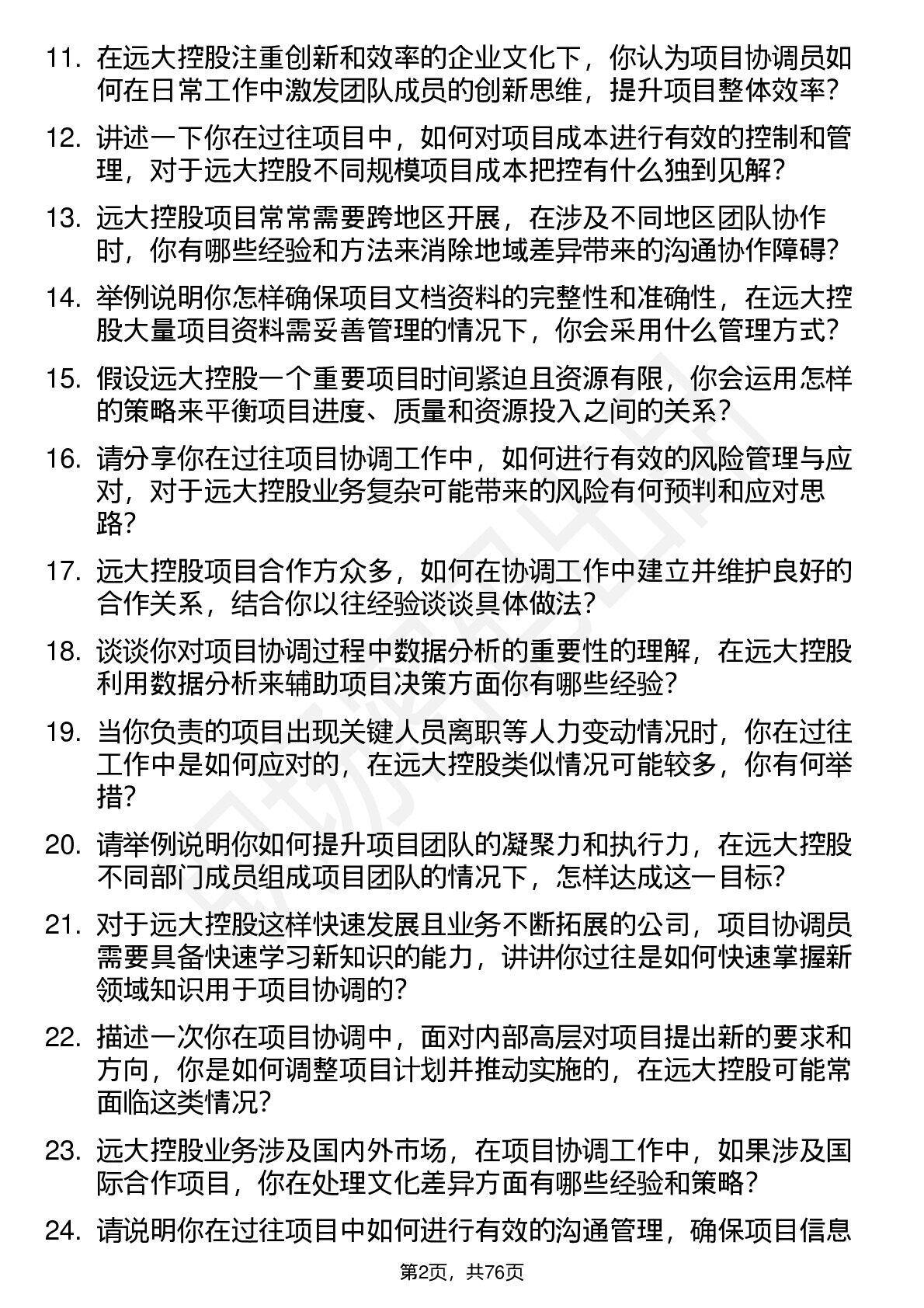 11. 在远大控股注重创新和效率的企业文化下，你认为项目协调员如何在日常工作中激发团队成员的创新思维，提升项目整体效率？

12. 讲述一下你在过往项目中，如何对项目成本进行有效的控制和管理，对于远大控股不同规模项目成本把控有什么独到见解？

13. 远大控股项目常常需要跨地区开展，在涉及不同地区团队协作时，你有哪些经验和方法来消除地域差异带来的沟通协作障碍？

14. 举例说明你怎样确保项目文档资料的完整性和准确性，在远大控股大量项目资料需妥善管理的情况下，你会采用什么管理方式？

15. 假设远大控股一个重要项目时间紧迫且资源有限，你会运用怎样的策略来平衡项目进度、质量和资源投入之间的关系？

16. 请分享你在过往项目协调工作中，如何进行有效的风险管理与应对，对于远大控股业务复杂可能带来的风险有何预判和应对思路？

17. 远大控股项目合作方众多，如何在协调工作中建立并维护良好的合作关系，结合你以往经验谈谈具体做法？

18. 谈谈你对项目协调过程中数据分析的重要性的理解，在远大控股利用数据分析来辅助项目决策方面你有哪些经验？

19. 当你负责的项目出现关键人员离职等人力变动情况时，你在过往工作中是如何应对的，在远大控股类似情况可能较多，你有何举措？

20. 请举例说明你如何提升项目团队的凝聚力和执行力，在远大控股不同部门成员组成项目团队的情况下，怎样达成这一目标？

21. 对于远大控股这样快速发展且业务不断拓展的公司，项目协调员需要具备快速学习新知识的能力，讲讲你过往是如何快速掌握新领域知识用于项目协调的？

22. 描述一次你在项目协调中，面对内部高层对项目提出新的要求和方向，你是如何调整项目计划并推动实施的，在远大控股可能常面临这类情况？

23. 远大控股业务涉及国内外市场，在项目协调工作中，如果涉及国际合作项目，你在处理文化差异方面有哪些经验和策略？

24. 请说明你在过往项目中如何进行有效的沟通管理，确保项目信息

第2页，共76页